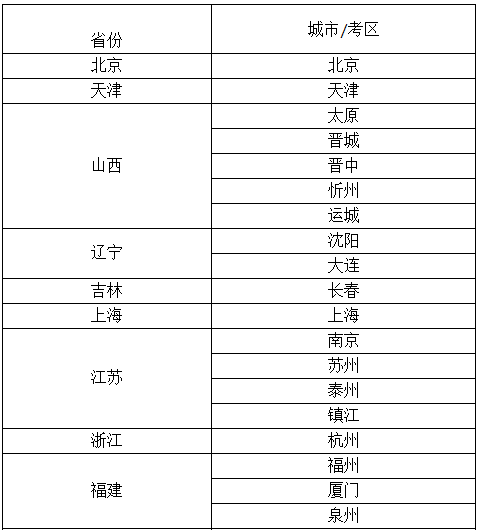 | 省份 | 城市/考区 |
|---|---|
| 北京 | 北京 |
| 天津 | 天津 |
| 山西 | 太原 |
| | 晋城 |
| | 晋中 |
| | 忻州 |
| | 运城 |
| 辽宁 | 沈阳 |
| | 大连 |
| 吉林 | 长春 |
| 上海 | 上海 |
| 江苏 | 南京 |
| | 苏州 |
| | 泰州 |
| | 镇江 |
| 浙江 | 杭州 |
| 福建 | 福州 |
| | 厦门 |
| | 泉州 |